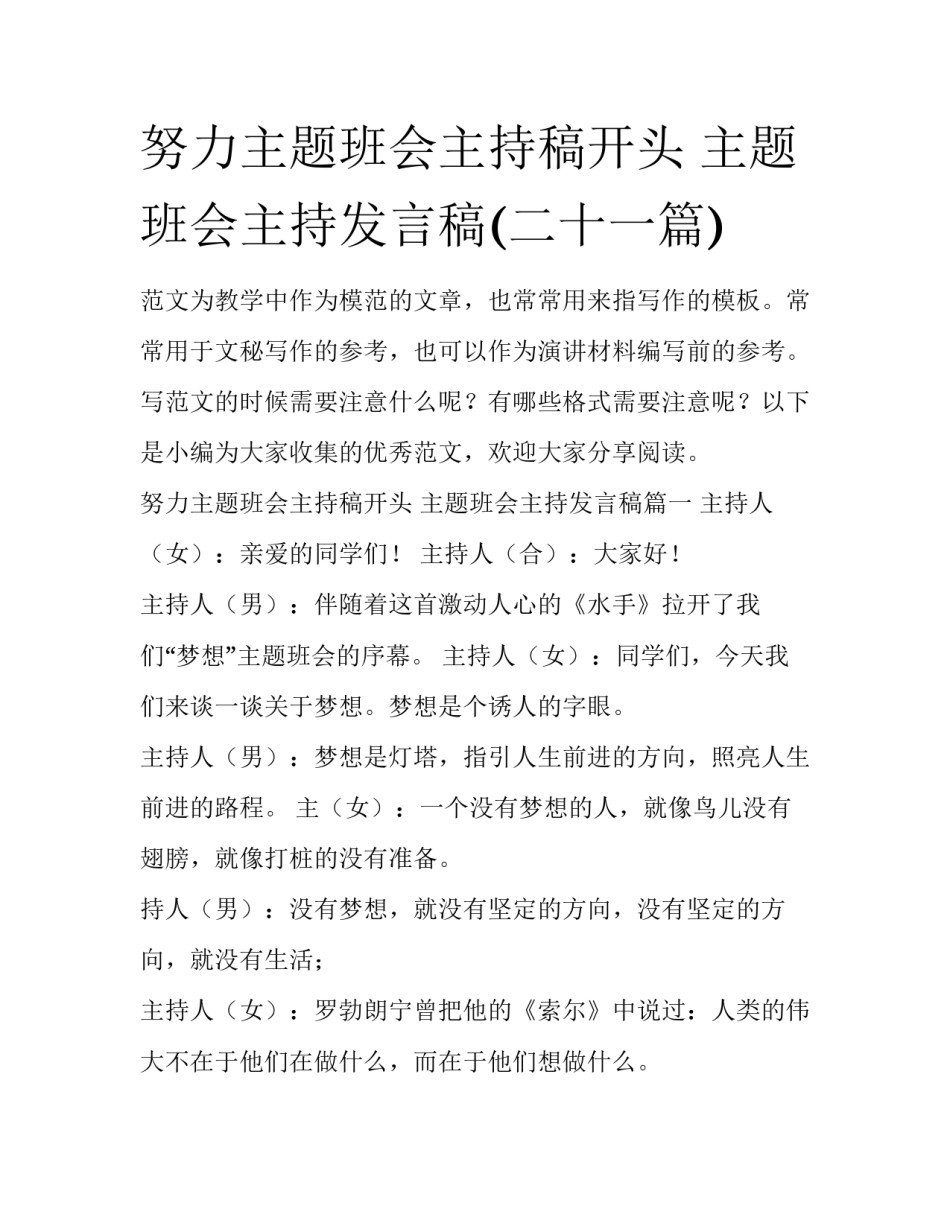 努力主题班会主持稿开头 主题班会主持发言稿(二十一篇)

范文为教学中作为模范的文章，也常常用来指写作的模板。常常用于文秘写作的参考，也可以作为演讲材料编写前的参考。写范文的时候需要注意什么呢？有哪些格式需要注意呢？以下是小编为大家收集的优秀范文，欢迎大家分享阅读。

努力主题班会主持稿开头 主题班会主持发言稿篇一 主持人（女）：亲爱的同学们！ 主持人（合）：大家好！

主持人（男）：伴随着这首激动人心的《水手》拉开了我们“梦想”主题班会的序幕。 主持人（女）：同学们，今天我们来谈一谈关于梦想。梦想是个诱人的字眼。

主持人（男）：梦想是灯塔，指引人生前进的方向，照亮人生前进的路程。 主（女）：一个没有梦想的人，就像鸟儿没有翅膀，就像打桩的没有准备。

持人（男）：没有梦想，就没有坚定的方向，没有坚定的方向，就没有生活；

主持人（女）：罗勃朗宁曾把他的《索尔》中说过：人类的伟大不在于他们在做什么，而在于他们想做什么。